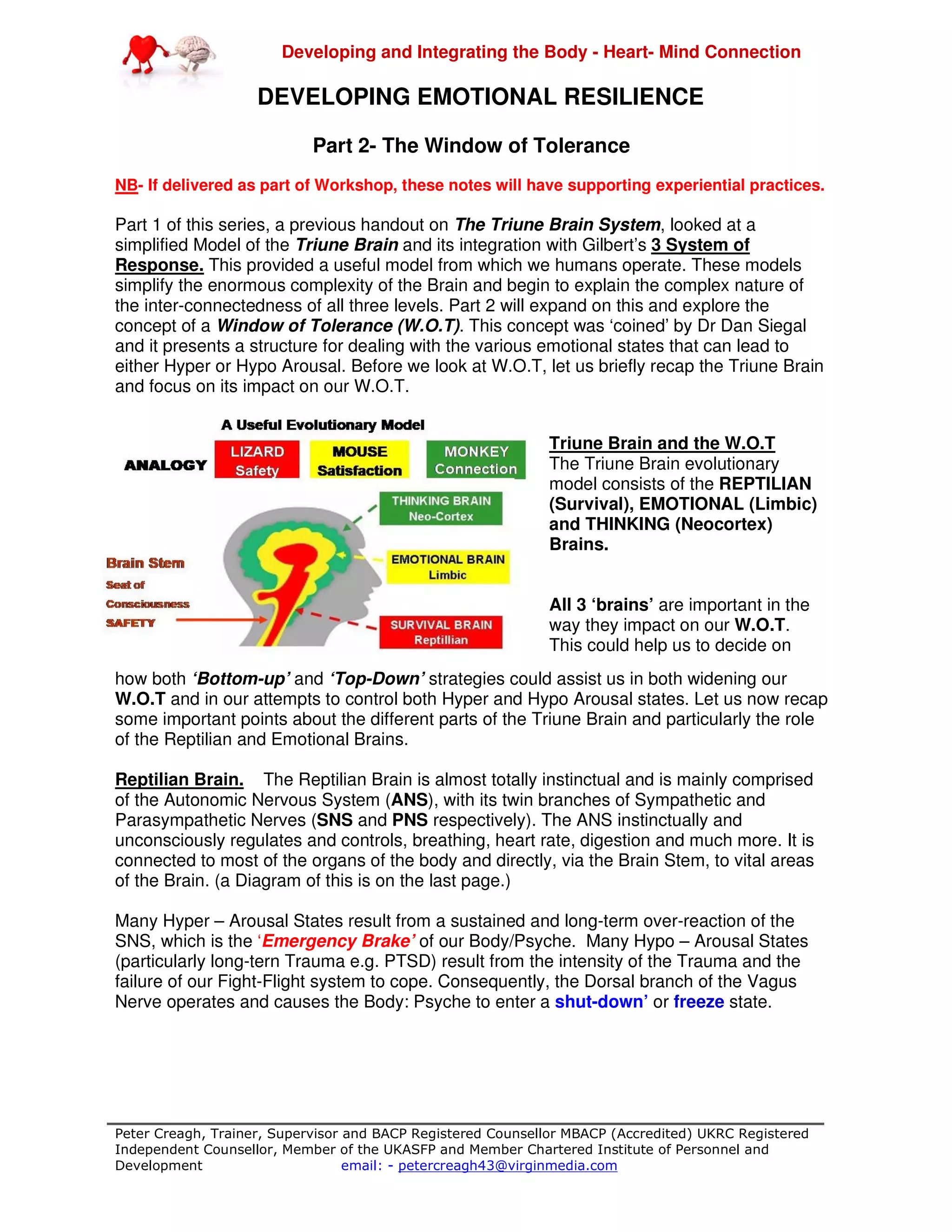 Developing and Integrating the Body - Heart- Mind Connection

DEVELOPING EMOTIONAL RESILIENCE

Part 2- The Window of Tolerance

NB- If delivered as part of Workshop, these notes will have supporting experiential practices.

Part 1 of this series, a previous handout on The Triune Brain System, looked at a simplified Model of the Triune Brain and its integration with Gilbert's 3 System of Response. This provided a useful model from which we humans operate. These models simplify the enormous complexity of the Brain and begin to explain the complex nature of the inter-connectedness of all three levels. Part 2 will expand on this and explore the concept of a Window of Tolerance (W.O.T). This concept was 'coined' by Dr Dan Siegal and it presents a structure for dealing with the various emotional states that can lead to either Hyper or Hypo Arousal. Before we look at W.O.T, let us briefly recap the Triune Brain and focus on its impact on our W.O.T.

A Useful Evolutionary Model

ANALOGY

LIZARD Safety

MOUSE Satisfaction

MONKEY Connection

THINKING BRAIN Neo-Cortex

EMOTIONAL BRAIN Limbic

SURVIVAL BRAIN Reptillian

Brain Stem

Seat of

Consciousness

SAFETY

Triune Brain and the W.O.T
The Triune Brain evolutionary model consists of the REPTILIAN (Survival), EMOTIONAL (Limbic) and THINKING (Neocortex) Brains.

All 3 'brains' are important in the way they impact on our W.O.T. This could help us to decide on how both 'Bottom-up' and 'Top-Down' strategies could assist us in both widening our W.O.T and in our attempts to control both Hyper and Hypo Arousal states. Let us now recap some important points about the different parts of the Triune Brain and particularly the role of the Reptilian and Emotional Brains.

Reptilian Brain. The Reptilian Brain is almost totally instinctual and is mainly comprised of the Autonomic Nervous System (ANS), with its twin branches of Sympathetic and Parasympathetic Nerves (SNS and PNS respectively). The ANS instinctually and unconsciously regulates and controls, breathing, heart rate, digestion and much more. It is connected to most of the organs of the body and directly, via the Brain Stem, to vital areas of the Brain. (a Diagram of this is on the last page.)

Many Hyper – Arousal States result from a sustained and long-term over-reaction of the SNS, which is the 'Emergency Brake' of our Body/Psyche. Many Hypo – Arousal States (particularly long-tern Trauma e.g. PTSD) result from the intensity of the Trauma and the failure of our Fight-Flight system to cope. Consequently, the Dorsal branch of the Vagus Nerve operates and causes the Body: Psyche to enter a shut-down' or freeze state.

Peter Creagh, Trainer, Supervisor and BACP Registered Counsellor MBACP (Accredited) UKRC Registered Independent Counsellor, Member of the UKASFP and Member Chartered Institute of Personnel and Development email: - petercreagh43@virginmedia.com